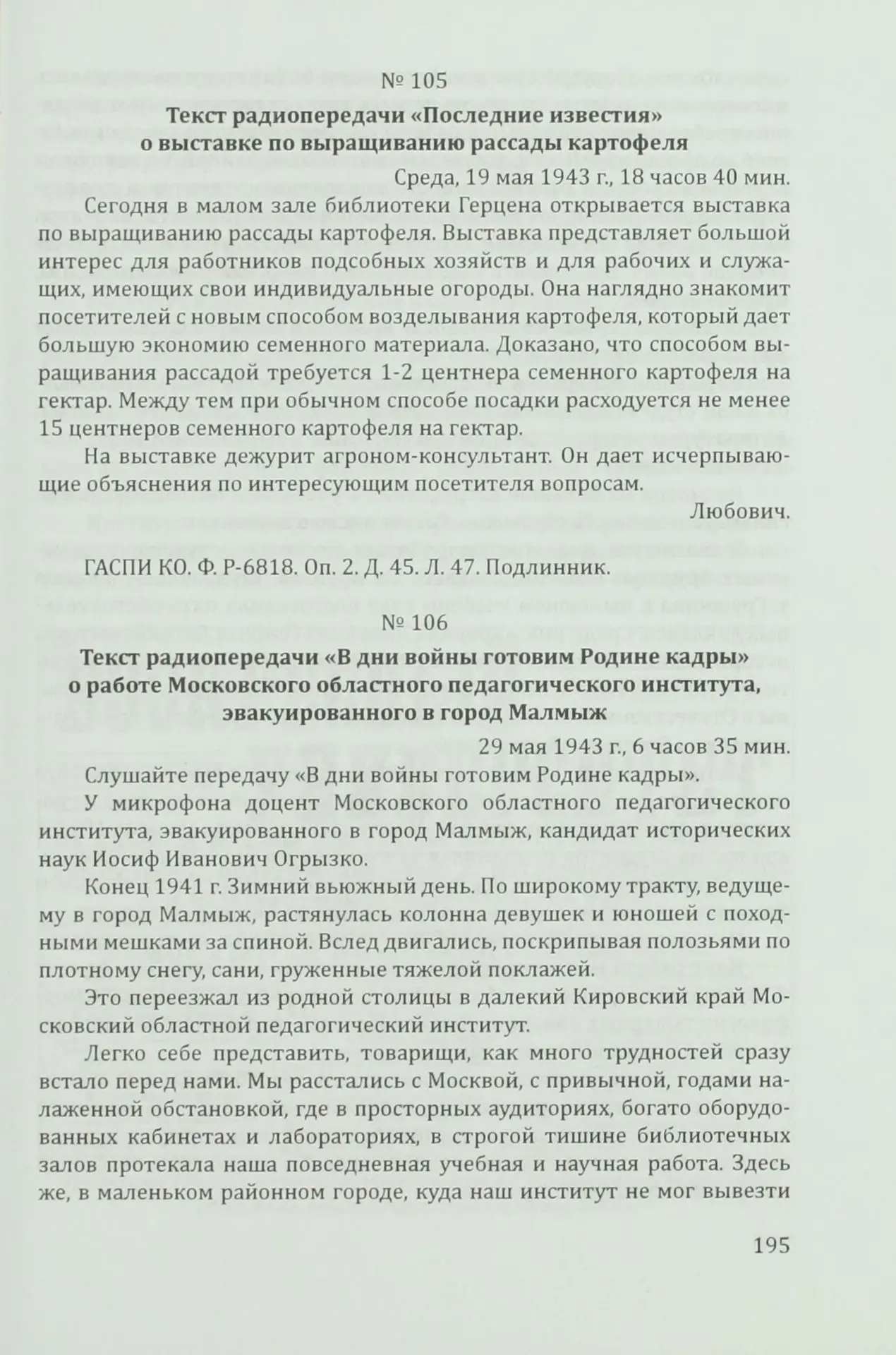 № 105

Текст радиопередачи «Последние известия»
о выставке по выращиванию рассады картофеля

Среда, 19 мая 1943 г., 18 часов 40 мин.

Сегодня в малом зале библиотеки Герцена открывается выставка по выращиванию рассады картофеля. Выставка представляет большой интерес для работников подсобных хозяйств и для рабочих и служащих, имеющих свои индивидуальные огороды. Она наглядно знакомит посетителей с новым способом возделывания картофеля, который дает большую экономию семенного материала. Доказано, что способом выращивания рассадой требуется 1-2 центнера семенного картофеля на гектар. Между тем при обычном способе посадки расходуется не менее 15 центнеров семенного картофеля на гектар.

На выставке дежурит агроном-консультант. Он дает исчерпывающие объяснения по интересующим посетителя вопросам.

Любович.

ГАСПИ КО. Ф. Р-6818. Оп. 2. Д. 45. Л. 47. Подлинник.

№ 106

Текст радиопередачи «В дни войны готовим Родине кадры»
о работе Московского областного педагогического института,
эвакуированного в город Малмыж

29 мая 1943 г., 6 часов 35 мин.

Слушайте передачу «В дни войны готовим Родине кадры».

У микрофона доцент Московского областного педагогического института, эвакуированного в город Малмыж, кандидат исторических наук Иосиф Иванович Огрызко.

Конец 1941 г. Зимний вьюжный день. По широкому тракту, ведущему в город Малмыж, растянулась колонна девушек и юношей с походными мешками за спиной. Вслед двигались, поскрипывая полозьями по плотному снегу, сани, груженные тяжелой поклажей.

Это переезжал из родной столицы в далекий Кировский край Московский областной педагогический институт.

Легко себе представить, товарищи, как много трудностей сразу встало перед нами. Мы расстались с Москвой, с привычной, годами налаженной обстановкой, где в просторных аудиториях, богато оборудованных кабинетах и лабораториях, в строгой тишине библиотечных залов протекала наша повседневная учебная и научная работа. Здесь же, в маленьком районном городе, куда наш институт не мог вывезти

195